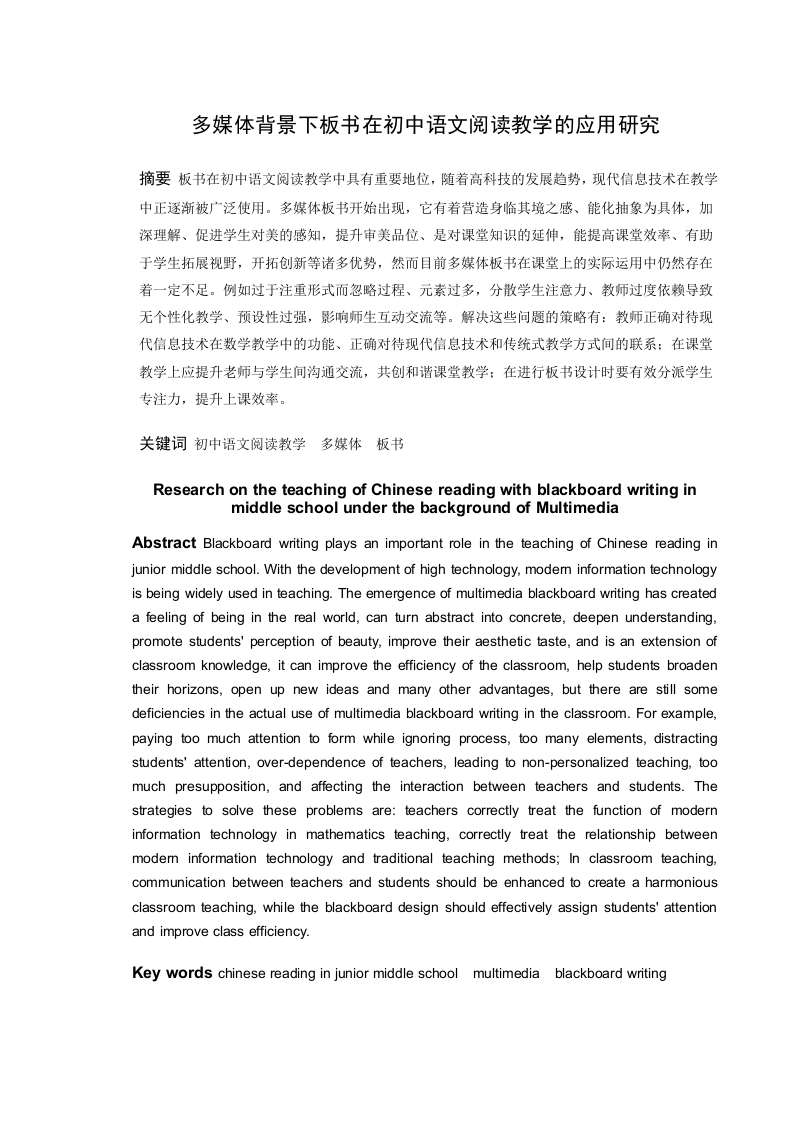 多媒体背景下板书在初中语文阅读教学的应用研究

摘要 板书在初中语文阅读教学中具有重要地位，随着高科技的发展趋势，现代信息技术在教学中正逐渐被广泛使用。多媒体板书开始出现，它有着营造身临其境之感、能化抽象为具体，加深理解、促进学生对美的感知，提升审美品位、是对课堂知识的延伸，能提高课堂效率、有助于学生拓展视野，开拓创新等诸多优势，然而目前多媒体板书在课堂上的实际运用中仍然存在着一定不足。例如过于注重形式而忽略过程、元素过多，分散学生注意力、教师过度依赖导致无个性化教学、预设性过强，影响师生互动交流等。解决这些问题的策略有：教师正确对待现代信息技术在数学教学中的功能、正确对待现代信息技术和传统式教学方式间的联系；在课堂教学上应提升老师与学生间沟通交流，共创和谐课堂教学；在进行板书设计时要有效分派学生专注力，提升上课效率。

关键词 初中语文阅读教学　多媒体　板书

Research on the teaching of Chinese reading with blackboard writing in middle school under the background of Multimedia

Abstract Blackboard writing plays an important role in the teaching of Chinese reading in junior middle school. With the development of high technology, modern information technology is being widely used in teaching. The emergence of multimedia blackboard writing has created a feeling of being in the real world, can turn abstract into concrete, deepen understanding, promote students' perception of beauty, improve their aesthetic taste, and is an extension of classroom knowledge, it can improve the efficiency of the classroom, help students broaden their horizons, open up new ideas and many other advantages, but there are still some deficiencies in the actual use of multimedia blackboard writing in the classroom. For example, paying too much attention to form while ignoring process, too many elements, distracting students' attention, over-dependence of teachers, leading to non-personalized teaching, too much presupposition, and affecting the interaction between teachers and students. The strategies to solve these problems are: teachers correctly treat the function of modern information technology in mathematics teaching, correctly treat the relationship between modern information technology and traditional teaching methods; In classroom teaching, communication between teachers and students should be enhanced to create a harmonious classroom teaching, while the blackboard design should effectively assign students' attention and improve class efficiency.

Key words chinese reading in junior middle school　multimedia　blackboard writing